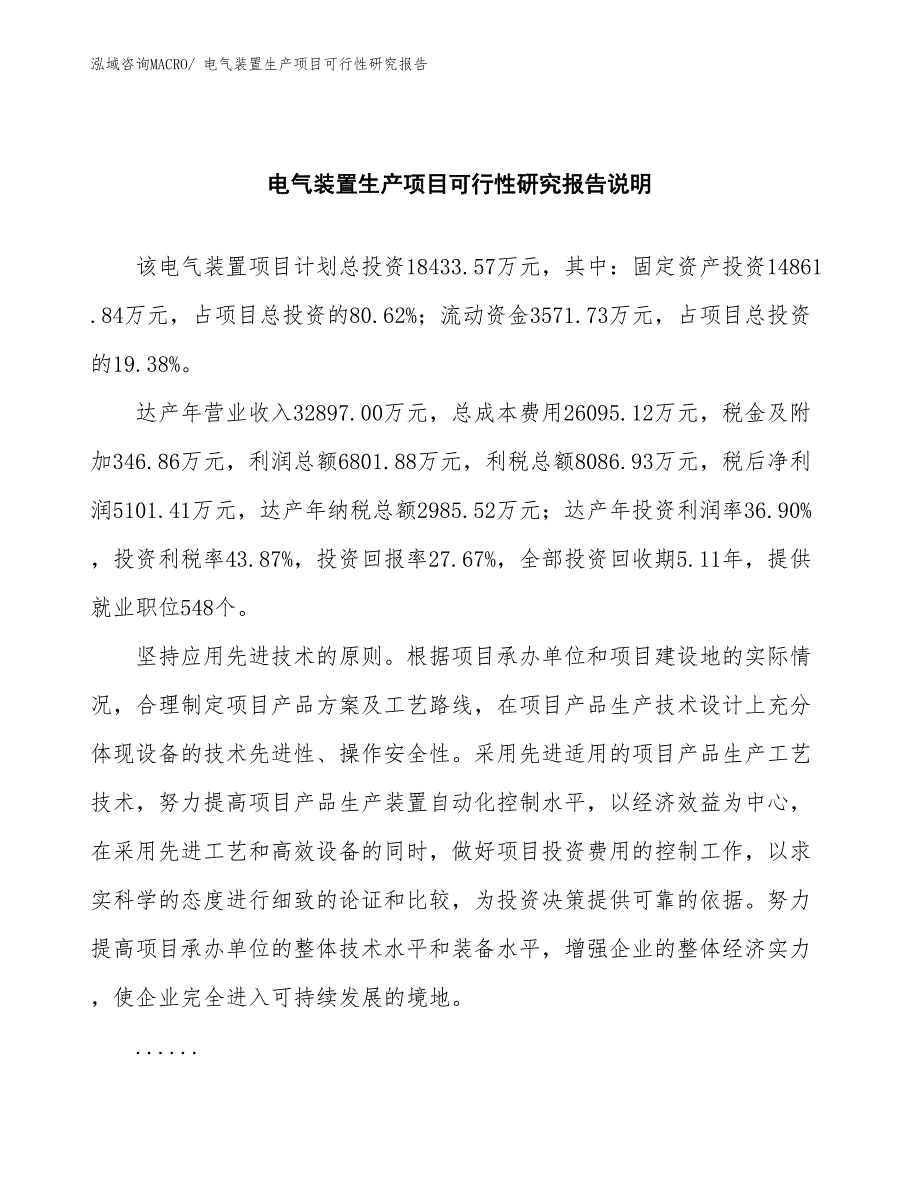 泓域咨询MACRO/ 电气装置生产项目可行性研究报告

电气装置生产项目可行性研究报告说明

该电气装置项目计划总投资18433.57万元，其中：固定资产投资14861.84万元，占项目总投资的80.62%；流动资金3571.73万元，占项目总投资的19.38%。

达产年营业收入32897.00万元，总成本费用26095.12万元，税金及附加346.86万元，利润总额6801.88万元，利税总额8086.93万元，税后净利润5101.41万元，达产年纳税总额2985.52万元；达产年投资利润率36.90%，投资利税率43.87%，投资回报率27.67%，全部投资回收期5.11年，提供就业职位548个。

坚持应用先进技术的原则。根据项目承办单位和项目建设地的实际情况，合理制定项目产品方案及工艺路线，在项目产品生产技术设计上充分体现设备的技术先进性、操作安全性。采用先进适用的项目产品生产工艺技术，努力提高项目产品生产装置自动化控制水平，以经济效益为中心，在采用先进工艺和高效设备的同时，做好项目投资费用的控制工作，以求实科学的态度进行细致的论证和比较，为投资决策提供可靠的依据。努力提高项目承办单位的整体技术水平和装备水平，增强企业的整体经济实力，使企业完全进入可持续发展的境地。

......